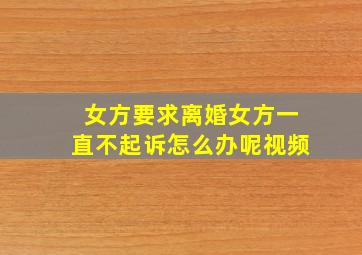 女方要求离婚女方一直不起诉怎么办呢视频